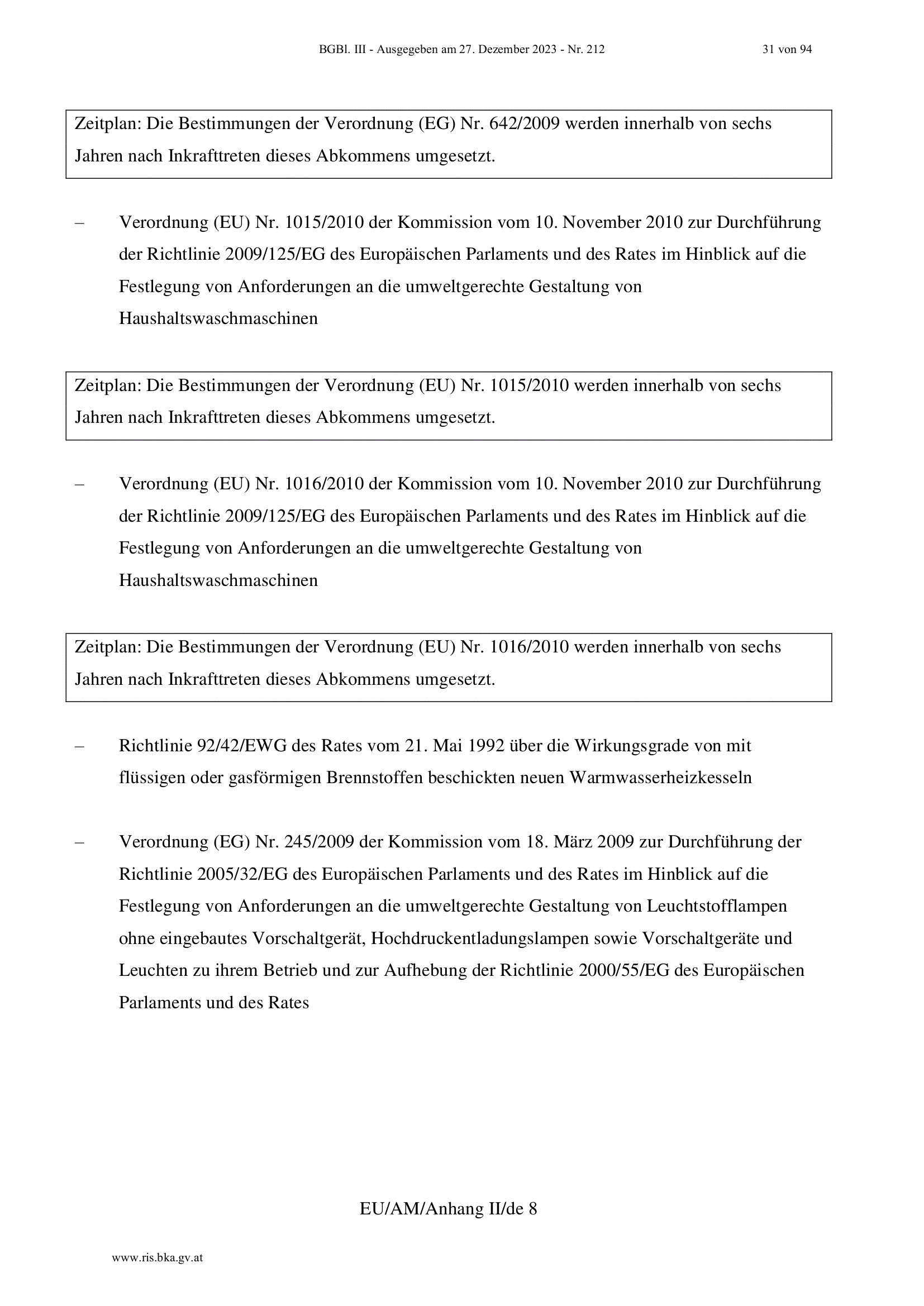 BGBl. III - Ausgegeben am 27. Dezember 2023 - Nr. 212 31 von 94

Zeitplan: Die Bestimmungen der Verordnung (EG) Nr. 642/2009 werden innerhalb von sechs Jahren nach Inkrafttreten dieses Abkommens umgesetzt.

– Verordnung (EU) Nr. 1015/2010 der Kommission vom 10. November 2010 zur Durchführung der Richtlinie 2009/125/EG des Europäischen Parlaments und des Rates im Hinblick auf die Festlegung von Anforderungen an die umweltgerechte Gestaltung von Haushaltswaschmaschinen

Zeitplan: Die Bestimmungen der Verordnung (EU) Nr. 1015/2010 werden innerhalb von sechs Jahren nach Inkrafttreten dieses Abkommens umgesetzt.

– Verordnung (EU) Nr. 1016/2010 der Kommission vom 10. November 2010 zur Durchführung der Richtlinie 2009/125/EG des Europäischen Parlaments und des Rates im Hinblick auf die Festlegung von Anforderungen an die umweltgerechte Gestaltung von Haushaltswaschmaschinen

Zeitplan: Die Bestimmungen der Verordnung (EU) Nr. 1016/2010 werden innerhalb von sechs Jahren nach Inkrafttreten dieses Abkommens umgesetzt.

– Richtlinie 92/42/EWG des Rates vom 21. Mai 1992 über die Wirkungsgrade von mit flüssigen oder gasförmigen Brennstoffen beschickten neuen Warmwasserheizkesseln

– Verordnung (EG) Nr. 245/2009 der Kommission vom 18. März 2009 zur Durchführung der Richtlinie 2005/32/EG des Europäischen Parlaments und des Rates im Hinblick auf die Festlegung von Anforderungen an die umweltgerechte Gestaltung von Leuchtstofflampen ohne eingebautes Vorschaltgerät, Hochdruckentladungslampen sowie Vorschaltgeräte und Leuchten zu ihrem Betrieb und zur Aufhebung der Richtlinie 2000/55/EG des Europäischen Parlaments und des Rates

EU/AM/Anhang II/de 8

www.ris.bka.gv.at